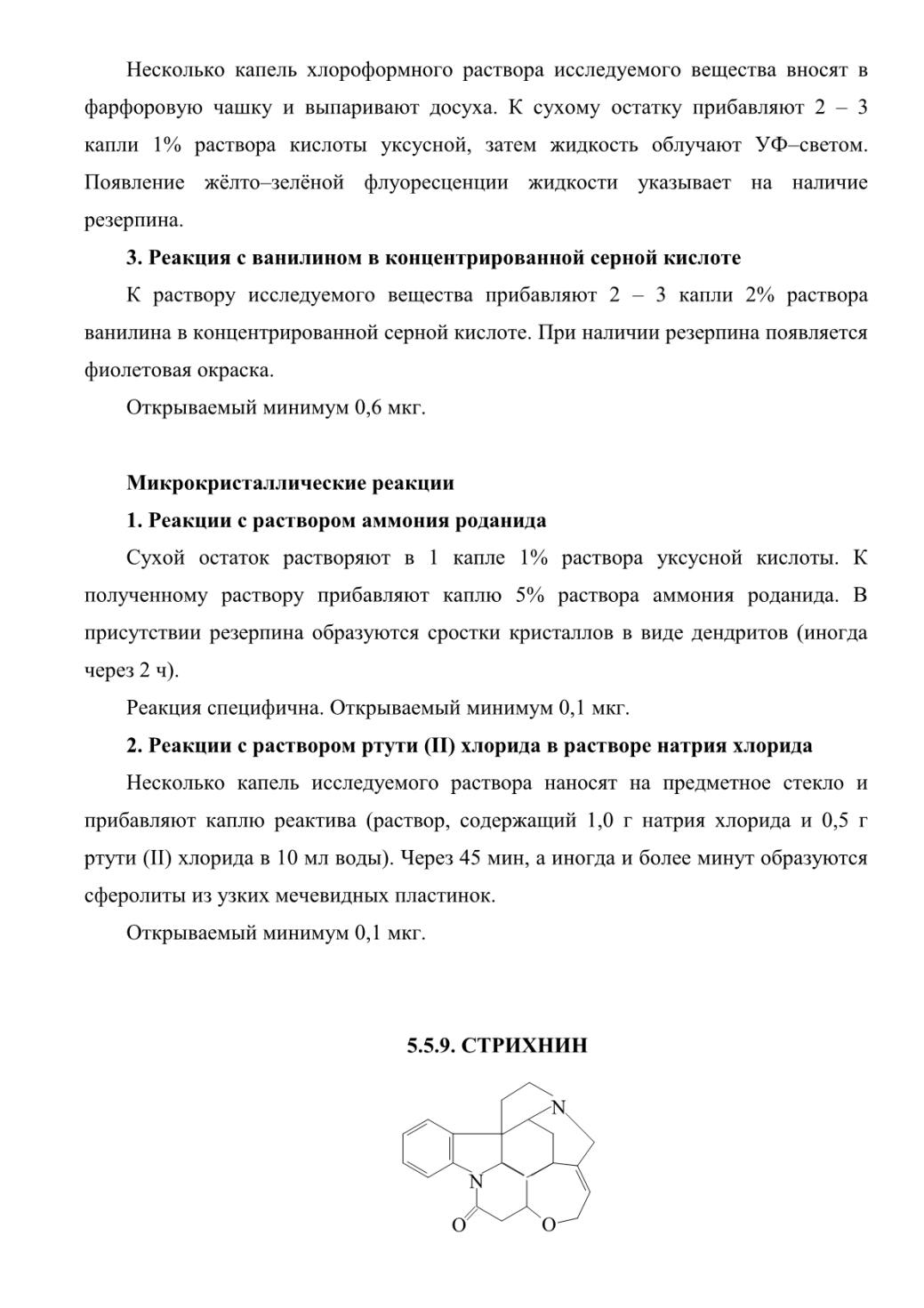 Несколько капель хлороформного раствора исследуемого вещества вносят в фарфоровую чашку и выпаривают досуха. К сухому остатку прибавляют 2 – 3 капли 1% раствора кислоты уксусной, затем жидкость облучают УФ–светом. Появление жёлто–зелёной флуоресценции жидкости указывает на наличие резерпина.

**3. Реакция с ванилином в концентрированной серной кислоте**

К раствору исследуемого вещества прибавляют 2 – 3 капли 2% раствора ванилина в концентрированной серной кислоте. При наличии резерпина появляется фиолетовая окраска.

Открываемый минимум 0,6 мкг.

**Микрокристаллические реакции**

**1. Реакции с раствором аммония роданида**

Сухой остаток растворяют в 1 капле 1% раствора уксусной кислоты. К полученному раствору прибавляют каплю 5% раствора аммония роданида. В присутствии резерпина образуются сростки кристаллов в виде дендритов (иногда через 2 ч).

Реакция специфична. Открываемый минимум 0,1 мкг.

**2. Реакции с раствором ртути (II) хлорида в растворе натрия хлорида**

Несколько капель исследуемого раствора наносят на предметное стекло и прибавляют каплю реактива (раствор, содержащий 1,0 г натрия хлорида и 0,5 г ртути (II) хлорида в 10 мл воды). Через 45 мин, а иногда и более минут образуются сферолиты из узких мечевидных пластинок.

Открываемый минимум 0,1 мкг.

**5.5.9. СТРИХНИН**

N

N

O

O